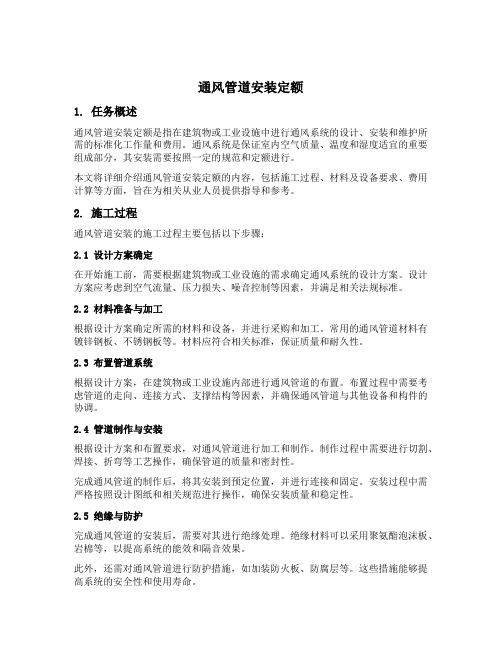 通风管道安装定额

1. 任务概述

通风管道安装定额是指在建筑物或工业设施中进行通风系统的设计、安装和维护所需的标准化工作量和费用。通风系统是保证室内空气质量、温度和湿度适宜的重要组成部分，其安装需要按照一定的规范和定额进行。

本文将详细介绍通风管道安装定额的内容，包括施工过程、材料及设备要求、费用计算等方面，旨在为相关从业人员提供指导和参考。

2. 施工过程

通风管道安装的施工过程主要包括以下步骤：

2.1 设计方案确定

在开始施工前，需要根据建筑物或工业设施的需求确定通风系统的设计方案。设计方案应考虑到空气流量、压力损失、噪音控制等因素，并满足相关法规标准。

2.2 材料准备与加工

根据设计方案确定所需的材料和设备，并进行采购和加工。常用的通风管道材料有镀锌钢板、不锈钢板等。材料应符合相关标准，保证质量和耐久性。

2.3 布置管道系统

根据设计方案，在建筑物或工业设施内部进行通风管道的布置。布置过程中需要考虑管道的走向、连接方式、支撑结构等因素，并确保通风管道与其他设备和构件的协调。

2.4 管道制作与安装

根据设计方案和布置要求，对通风管道进行加工和制作。制作过程中需要进行切割、焊接、折弯等工艺操作，确保管道的质量和密封性。

完成通风管道的制作后，将其安装到预定位置，并进行连接和固定。安装过程中需严格按照设计图纸和相关规范进行操作，确保安装质量和稳定性。

2.5 绝缘与防护

完成通风管道的安装后，需要对其进行绝缘处理。绝缘材料可以采用聚氨酯泡沫板、岩棉等，以提高系统的能效和隔音效果。

此外，还需对通风管道进行防护措施，如加装防火板、防腐层等。这些措施能够提高系统的安全性和使用寿命。